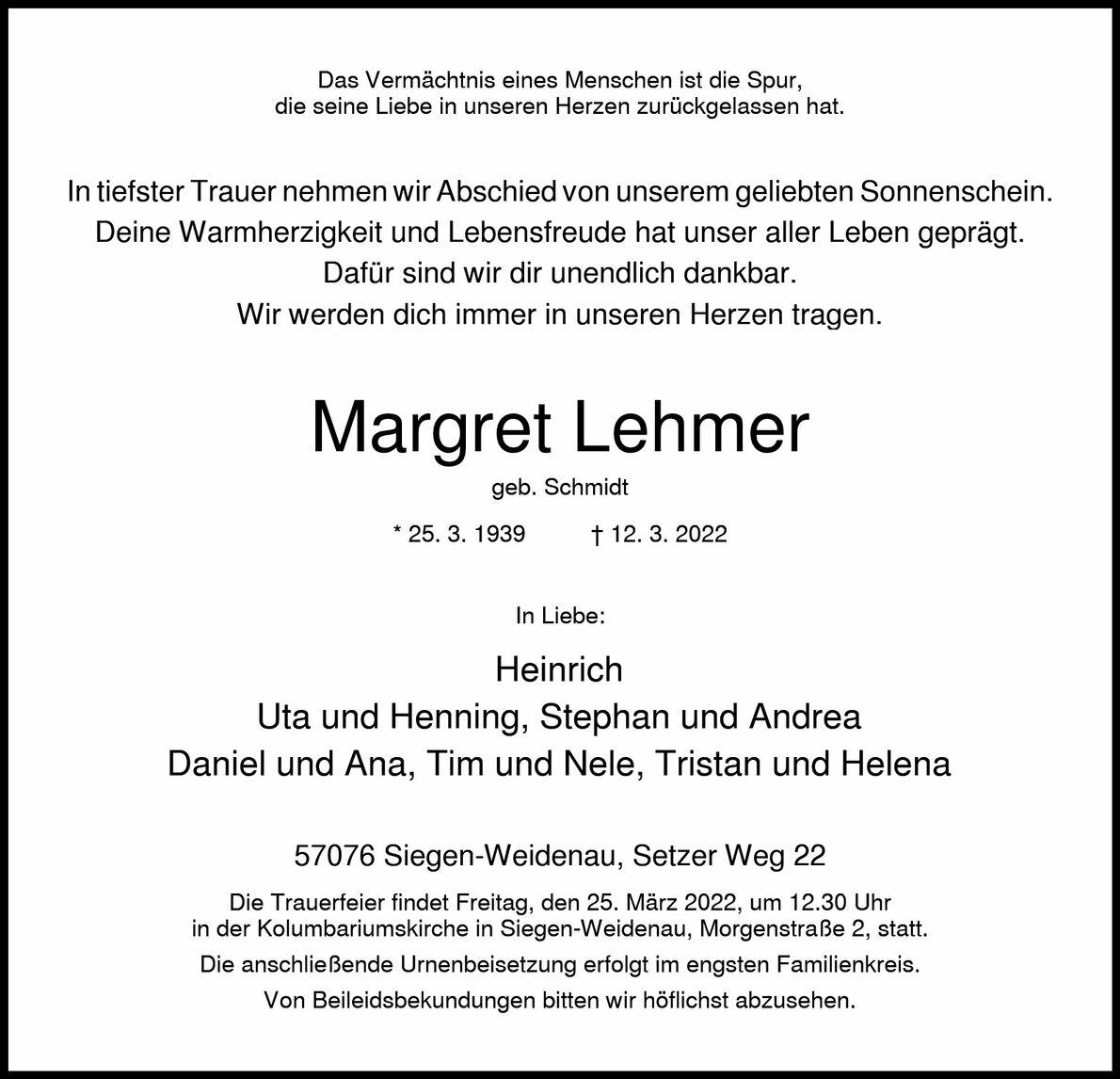 Das Vermächtnis eines Menschen ist die Spur,
die seine Liebe in unseren Herzen zurückgelassen hat.

In tiefster Trauer nehmen wir Abschied von unserem geliebten Sonnenschein.
Deine Warmherzigkeit und Lebensfreude hat unser aller Leben geprägt.
Dafür sind wir dir unendlich dankbar.
Wir werden dich immer in unseren Herzen tragen.

Margret Lehmer

geb. Schmidt

* 25. 3. 1939 † 12. 3. 2022

In Liebe:

Heinrich
Uta und Henning, Stephan und Andrea
Daniel und Ana, Tim und Nele, Tristan und Helena

57076 Siegen-Weidenau, Setzer Weg 22

Die Trauerfeier findet Freitag, den 25. März 2022, um 12.30 Uhr in der Kolumbariumskirche in Siegen-Weidenau, Morgenstraße 2, statt.

Die anschließende Urnenbeisetzung erfolgt im engsten Familienkreis.

Von Beileidsbekundungen bitten wir höflichst abzusehen.